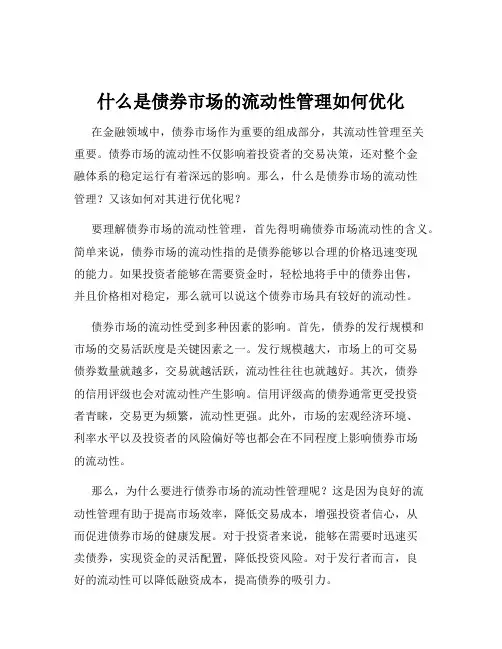 什么是债券市场的流动性管理如何优化

在金融领域中，债券市场作为重要的组成部分，其流动性管理至关重要。债券市场的流动性不仅影响着投资者的交易决策，还对整个金融体系的稳定运行有着深远的影响。那么，什么是债券市场的流动性管理？又该如何对其进行优化呢？

要理解债券市场的流动性管理，首先得明确债券市场流动性的含义。简单来说，债券市场的流动性指的是债券能够以合理的价格迅速变现的能力。如果投资者能够在需要资金时，轻松地将手中的债券出售，并且价格相对稳定，那么就可以说这个债券市场具有较好的流动性。

债券市场的流动性受到多种因素的影响。首先，债券的发行规模和市场的交易活跃度是关键因素之一。发行规模越大，市场上的可交易债券数量就越多，交易就越活跃，流动性往往也就越好。其次，债券的信用评级也会对流动性产生影响。信用评级高的债券通常更受投资者青睐，交易更为频繁，流动性更强。此外，市场的宏观经济环境、利率水平以及投资者的风险偏好等也都会在不同程度上影响债券市场的流动性。

那么，为什么要进行债券市场的流动性管理呢？这是因为良好的流动性管理有助于提高市场效率，降低交易成本，增强投资者信心，从而促进债券市场的健康发展。对于投资者来说，能够在需要时迅速买卖债券，实现资金的灵活配置，降低投资风险。对于发行者而言，良好的流动性可以降低融资成本，提高债券的吸引力。